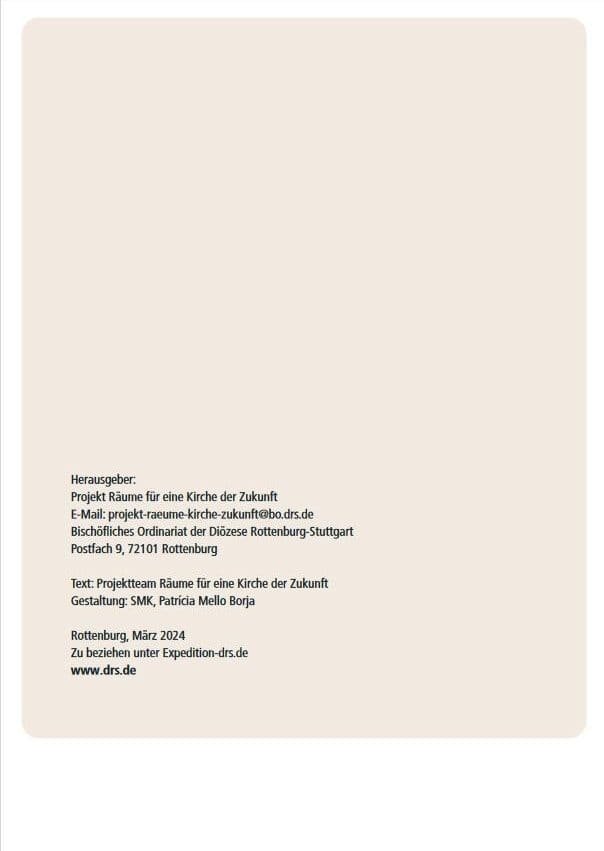 Herausgeber:
Projekt Räume für eine Kirche der Zukunft
E-Mail: projekt-raeume-kirche-zukunft@bo.drs.de
Bischöfliches Ordinariat der Diözese Rottenburg-Stuttgart
Postfach 9, 72101 Rottenburg

Text: Projektteam Räume für eine Kirche der Zukunft
Gestaltung: SMK, Patrícia Mello Borja

Rottenburg, März 2024
Zu beziehen unter Expedition-drs.de
www.drs.de